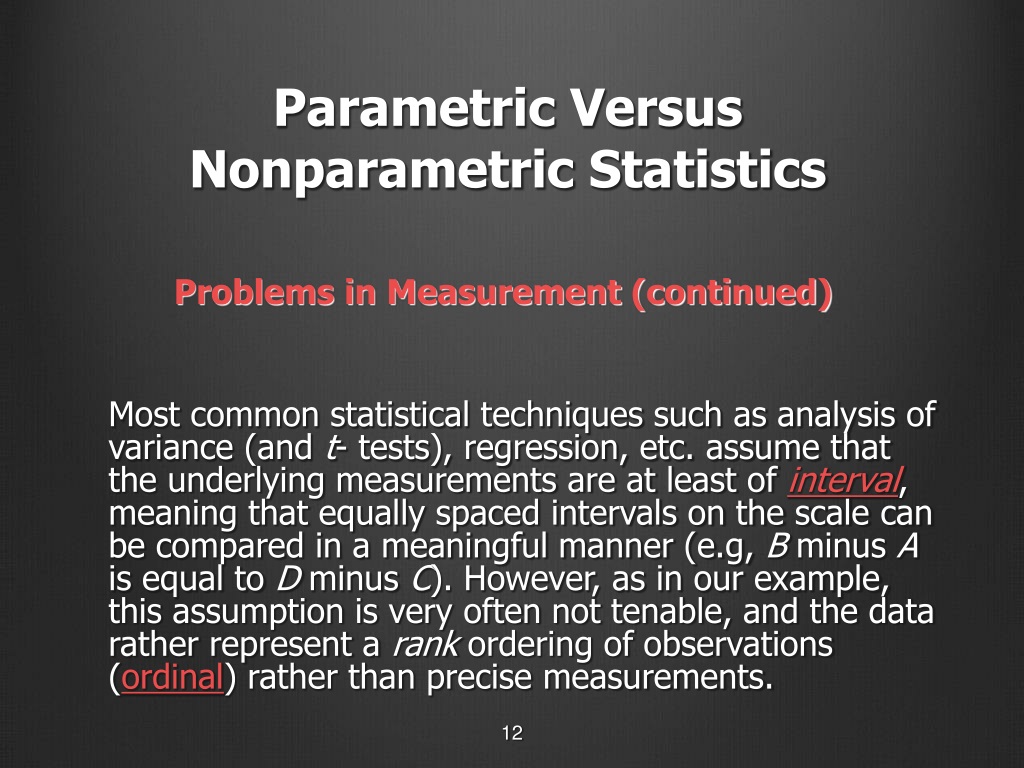 Parametric Versus Nonparametric Statistics

Problems in Measurement (continued)

Most common statistical techniques such as analysis of variance (and t- tests), regression, etc. assume that the underlying measurements are at least of interval, meaning that equally spaced intervals on the scale can be compared in a meaningful manner (e.g, B minus A is equal to D minus C). However, as in our example, this assumption is very often not tenable, and the data rather represent a rank ordering of observations (ordinal) rather than precise measurements.

12